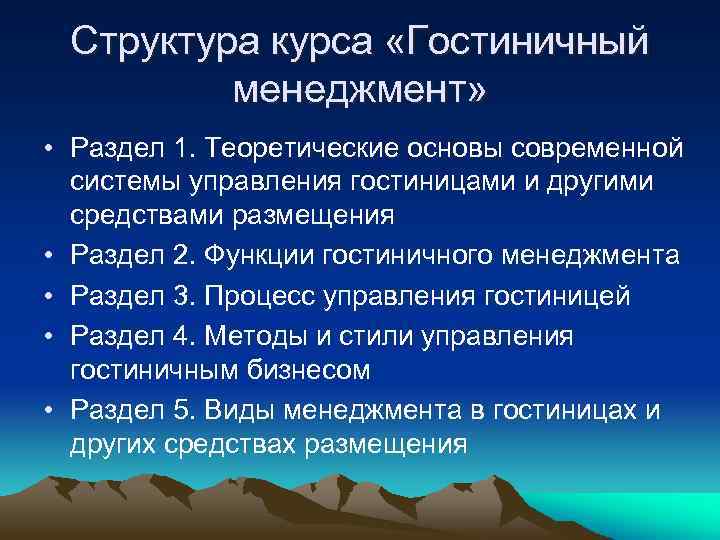 Структура курса «Гостиничный менеджмент»

• Раздел 1. Теоретические основы современной системы управления гостиницами и другими средствами размещения
• Раздел 2. Функции гостиничного менеджмента
• Раздел 3. Процесс управления гостиницей
• Раздел 4. Методы и стили управления гостиничным бизнесом
• Раздел 5. Виды менеджмента в гостиницах и других средствах размещения